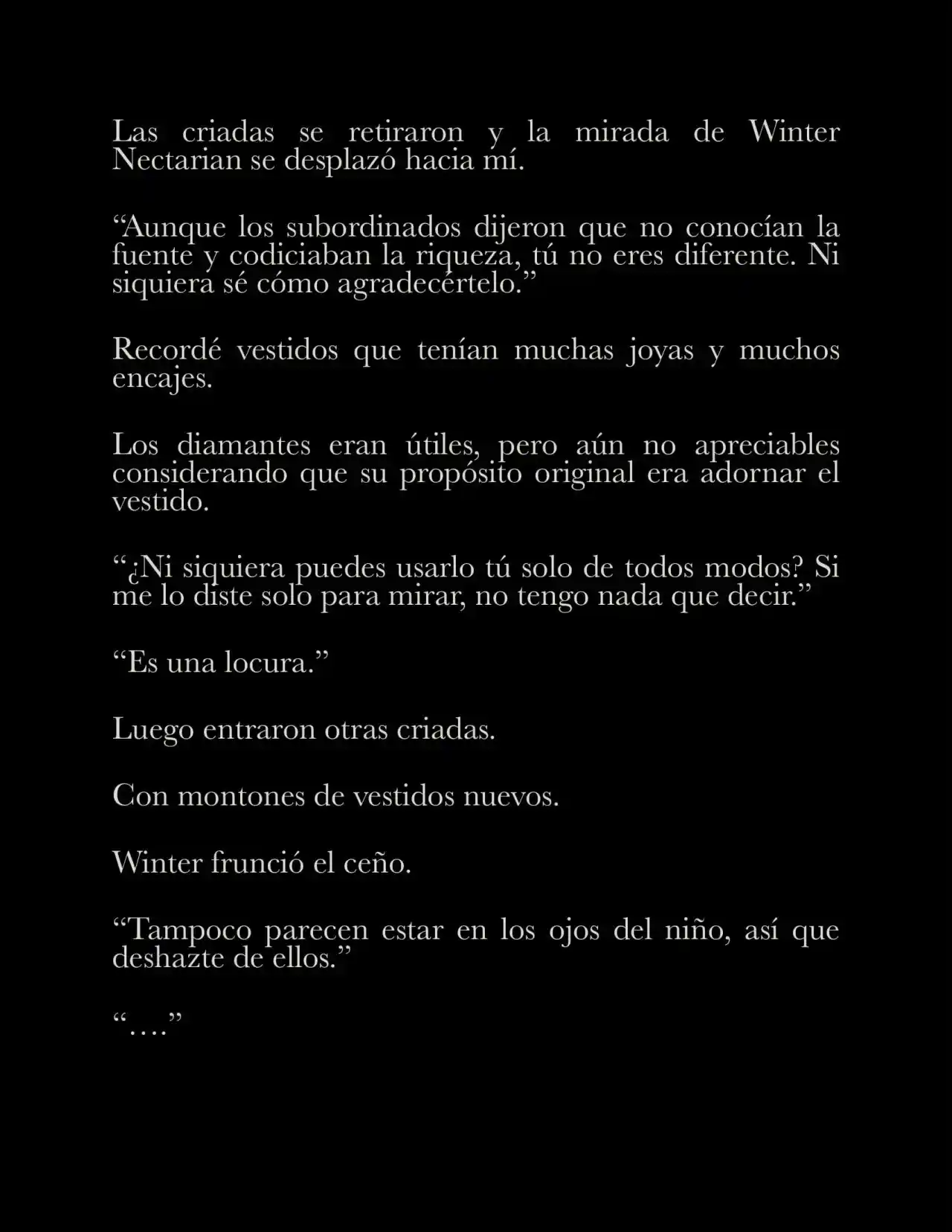 Las criadas se retiraron y la mirada de Winter Nectarian se desplazó hacia mí.

“Aunque los subordinados dijeron que no conocían la fuente y codiciaban la riqueza, tú no eres diferente. Ni siquiera sé cómo agradecértelo.”

Recordé vestidos que tenían muchas joyas y muchos encajes.

Los diamantes eran útiles, pero aún no apreciables considerando que su propósito original era adornar el vestido.

“¿Ni siquiera puedes usarlo tú solo de todos modos? Si me lo diste solo para mirar, no tengo nada que decir.”

“Es una locura.”

Luego entraron otras criadas.

Con montones de vestidos nuevos.

Winter frunció el ceño.

“Tampoco parecen estar en los ojos del niño, así que deshazte de ellos.”

“….”